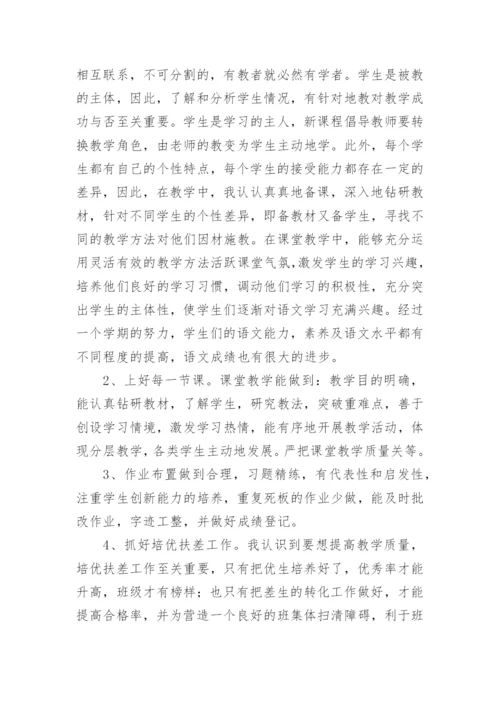 相互联系，不可分割的，有教者就必然有学者。学生是被教的主体，因此，了解和分析学生情况，有针对地教对教学成功与否至关重要。学生是学习的主人，新课程倡导教师要转换教学角色，由老师的教变为学生主动地学。此外，每个学生都有自己的个性特点，每个学生的接受能力都存在一定的差异，因此，在教学中，我认认真真地备课，深入地钻研教材，针对不同学生的个性差异，即备教材又备学生，寻找不同的教学方法对他们因材施教。在课堂教学中，能够充分运用灵活有效的教学方法活跃课堂气氛,激发学生的学习兴趣，培养他们良好的学习习惯，调动他们学习的积极性，充分突出学生的主体性，使学生们逐渐对语文学习充满兴趣。经过一个学期的努力，学生们的语文能力，素养及语文水平都有不同程度的提高，语文成绩也有很大的进步。

2、上好每一节课。课堂教学能做到：教学目的明确，能认真钻研教材，了解学生，研究教法，突破重难点，善于创设学习情境，激发学习热情，能有序地开展教学活动，体现分层教学，各类学生主动地发展。严把课堂教学质量关等。

3、作业布置做到合理，习题精练，有代表性和启发性，注重学生创新能力的培养，重复死板的作业少做，能及时批改作业，字迹工整，并做好成绩登记。

4、抓好培优扶差工作。我认识到要想提高教学质量，培优扶差工作至关重要，只有把优生培养好了，优秀率才能升高，班级才有榜样；也只有把差生的转化工作做好，才能提高合格率，并为营造一个良好的班集体扫清障碍，利于班